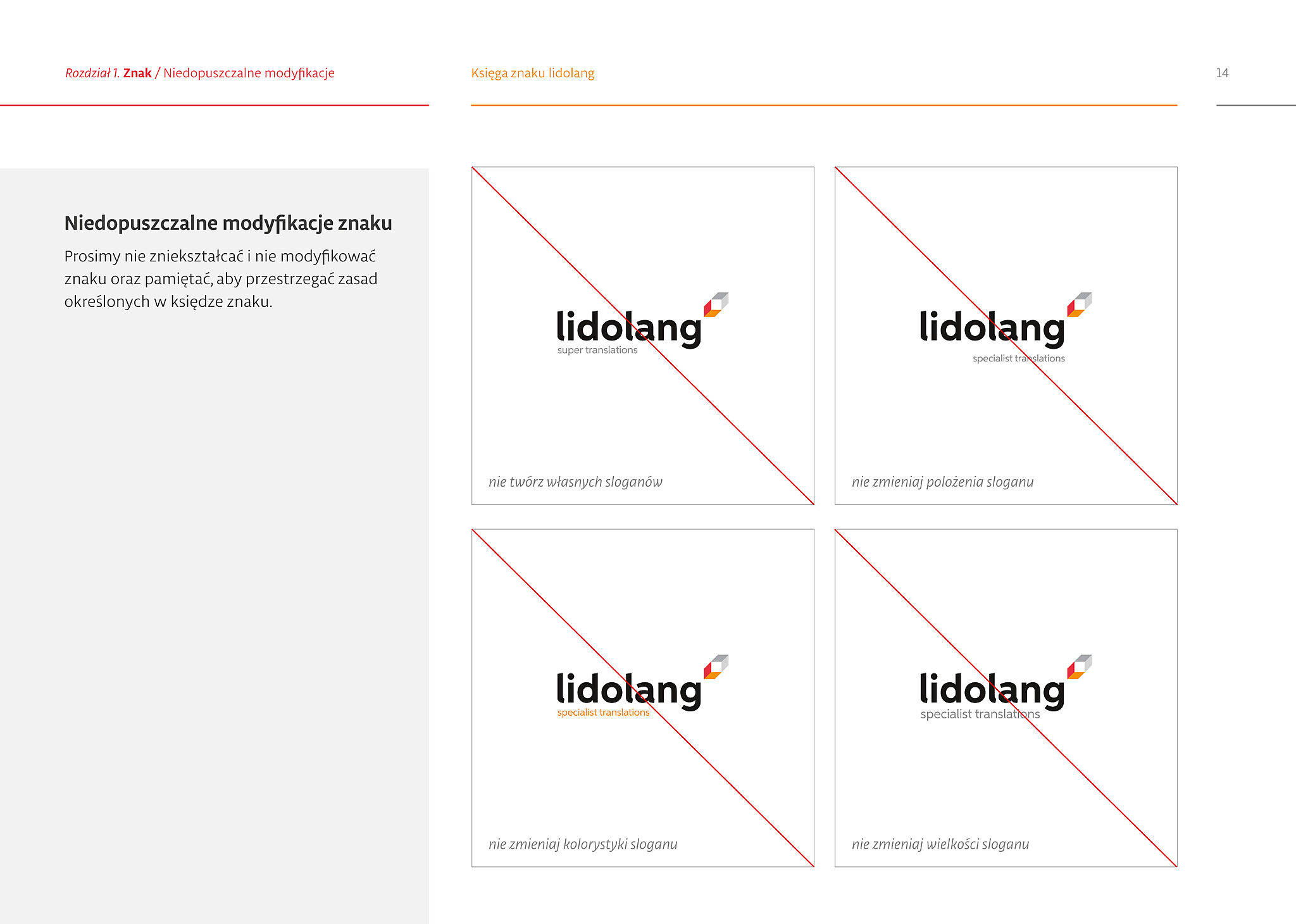 Rozdział 1. Znak / Niedopuszczalne modyfikacje

Księga znaku lidolang

14

Niedopuszczalne modyfikacje znaku

Prosimy nie zniekształcać i nie modyfikować znaku oraz pamiętać, aby przestrzegać zasad określonych w księdze znaku.

lidolang
super translations

nie twórz własnych sloganów

lidolang
specialist translations

nie zmieniaj położenia sloganu

lidolang
specialist translations

nie zmieniaj kolorystyki sloganu

lidolang
specialist translations

nie zmieniaj wielkości sloganu